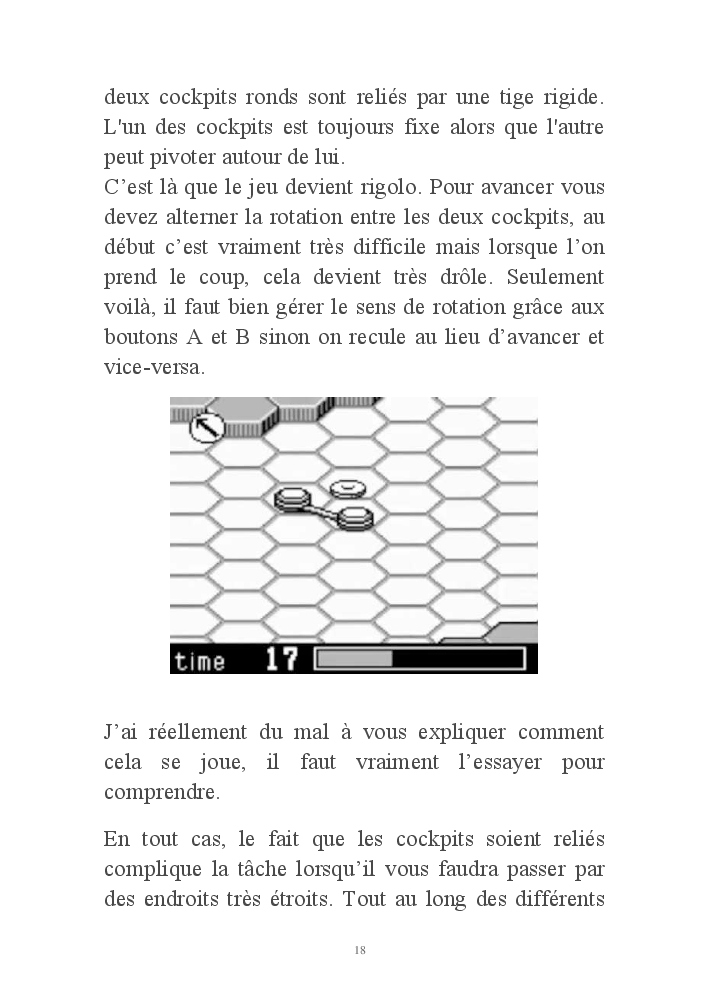 deux cockpits ronds sont reliés par une tige rigide. L'un des cockpits est toujours fixe alors que l'autre peut pivoter autour de lui.
C’est là que le jeu devient rigolo. Pour avancer vous devez alterner la rotation entre les deux cockpits, au début c’est vraiment très difficile mais lorsque l’on prend le coup, cela devient très drôle. Seulement voilà, il faut bien gérer le sens de rotation grâce aux boutons A et B sinon on recule au lieu d’avancer et vice-versa.

time 17

J’ai réellement du mal à vous expliquer comment cela se joue, il faut vraiment l’essayer pour comprendre.

En tout cas, le fait que les cockpits soient reliés complique la tâche lorsqu’il vous faudra passer par des endroits très étroits. Tout au long des différents

18